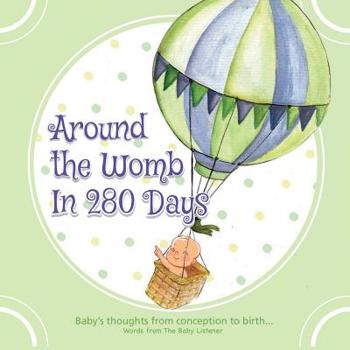 Around the Womb In 280 Days

Baby's thoughts from conception to birth...
Words from The Baby Listener